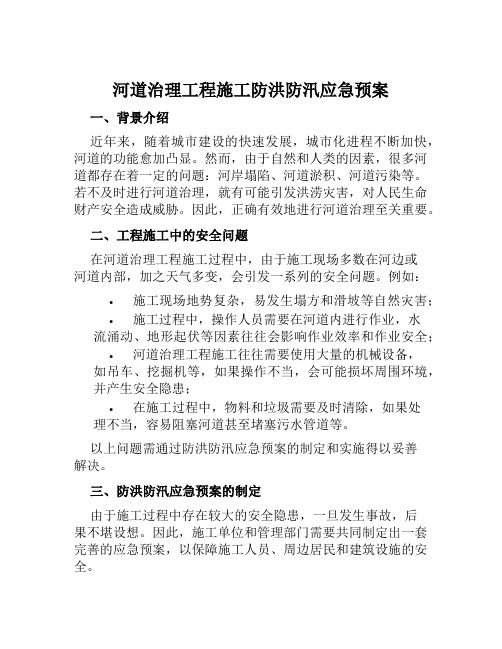 河道治理工程施工防洪防汛应急预案

一、背景介绍

近年来，随着城市建设的快速发展，城市化进程不断加快，河道的功能愈加凸显。然而，由于自然和人类的因素，很多河道都存在着一定的问题：河岸塌陷、河道淤积、河道污染等。若不及时进行河道治理，就有可能引发洪涝灾害，对人民生命财产安全造成威胁。因此，正确有效地进行河道治理至关重要。

二、工程施工中的安全问题

在河道治理工程施工过程中，由于施工现场多数在河边或河道内部，加之天气多变，会引发一系列的安全问题。例如：

• 施工现场地势复杂，易发生塌方和滑坡等自然灾害；

• 施工过程中，操作人员需要在河道内进行作业，水流涌动、地形起伏等因素往往会影响作业效率和作业安全；

• 河道治理工程施工往往需要使用大量的机械设备，如吊车、挖掘机等，如果操作不当，会可能损坏周围环境，并产生安全隐患；

• 在施工过程中，物料和垃圾需要及时清除，如果处理不当，容易阻塞河道甚至堵塞污水管道等。

以上问题需通过防洪防汛应急预案的制定和实施得以妥善解决。

三、防洪防汛应急预案的制定

由于施工过程中存在较大的安全隐患，一旦发生事故，后果不堪设想。因此，施工单位和管理部门需要共同制定出一套完善的应急预案，以保障施工人员、周边居民和建筑设施的安全。